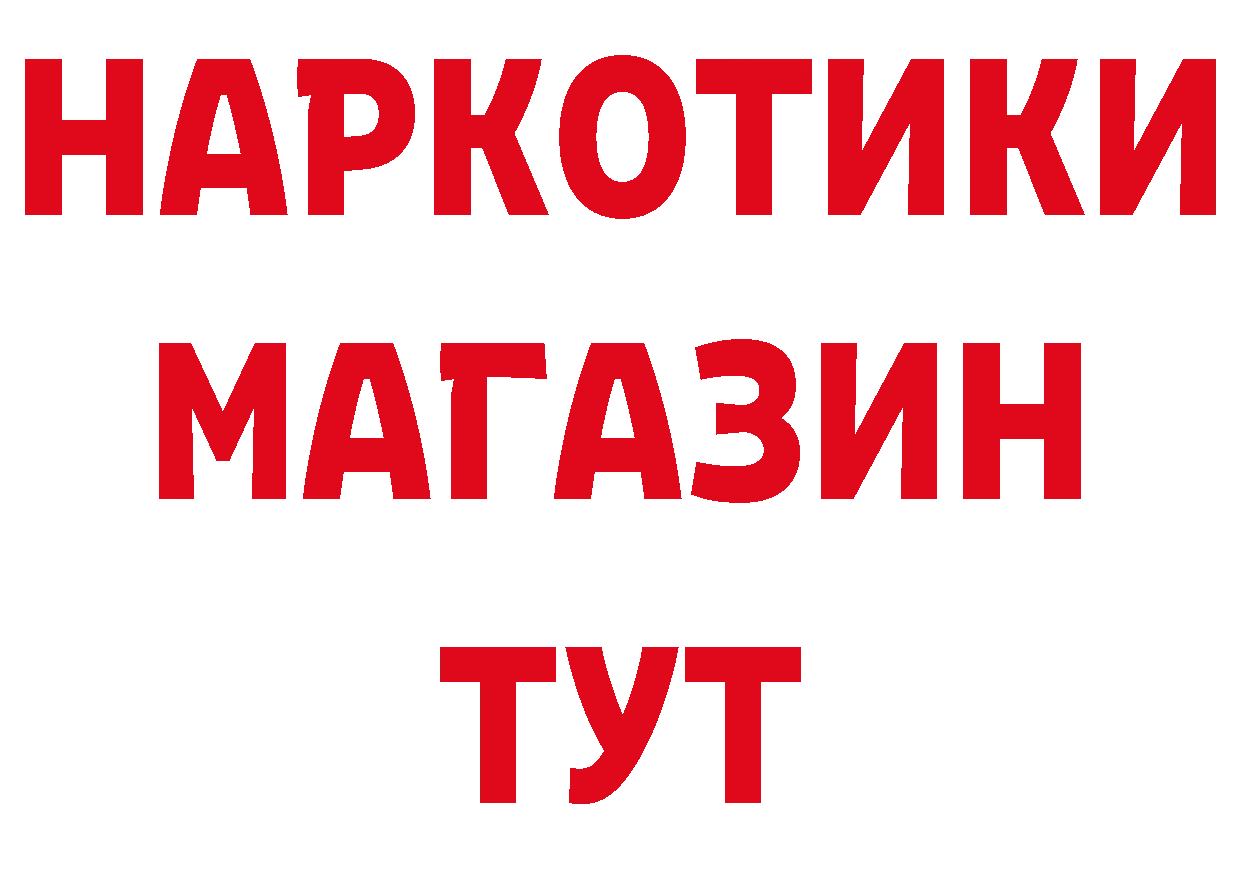 НАРКОТИКИ
МАГАЗИН
ТУТ